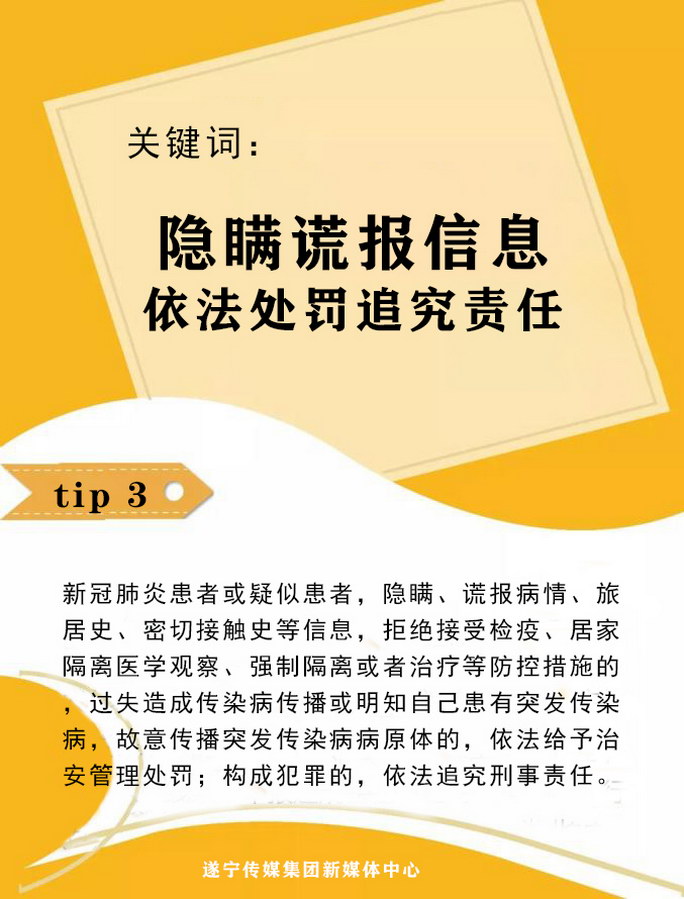 关键词：

隐瞒谎报信息
依法处罚追究责任

tip 3

新冠肺炎患者或疑似患者，隐瞒、谎报病情、旅居史、密切接触史等信息，拒绝接受检疫、居家隔离医学观察、强制隔离或者治疗等防控措施的，过失造成传染病传播或明知自己患有突发传染病，故意传播突发传染病病原体的，依法给予治安管理处罚；构成犯罪的，依法追究刑事责任。

遂宁传媒集团新媒体中心